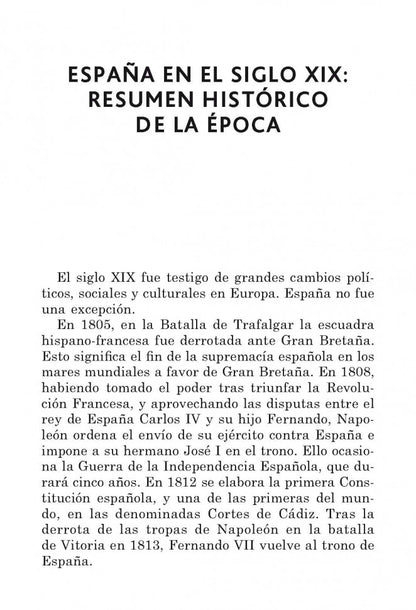 ESPAÑA EN EL SIGLO XIX: RESUMEN HISTÓRICO DE LA ÉPOCA

El siglo XIX fue testigo de grandes cambios políticos, sociales y culturales en Europa. España no fue una excepción.

En 1805, en la Batalla de Trafalgar la escuadra hispano-francesa fue derrotada ante Gran Bretaña. Esto significa el fin de la supremacía española en los mares mundiales a favor de Gran Bretaña. En 1808, habiendo tomado el poder tras triunfar la Revolución Francesa, y aprovechando las disputas entre el rey de España Carlos IV y su hijo Fernando, Napoleón ordena el envío de su ejército contra España e impone a su hermano José I en el trono. Ello ocasiona la Guerra de la Independencia Española, que durará cinco años. En 1812 se elabora la primera Constitución española, y una de las primeras del mundo, en las denominadas Cortes de Cádiz. Tras la derrota de las tropas de Napoleón en la batalla de Vitoria en 1813, Fernando VII vuelve al trono de España.